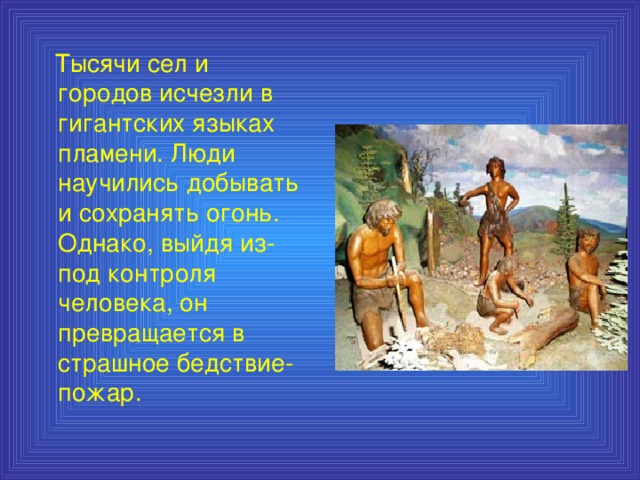 Тысячи сел и городов исчезли в гигантских языках пламени. Люди научились добывать и сохранять огонь. Однако, выйдя из-под контроля человека, он превращается в страшное бедствие-пожар.